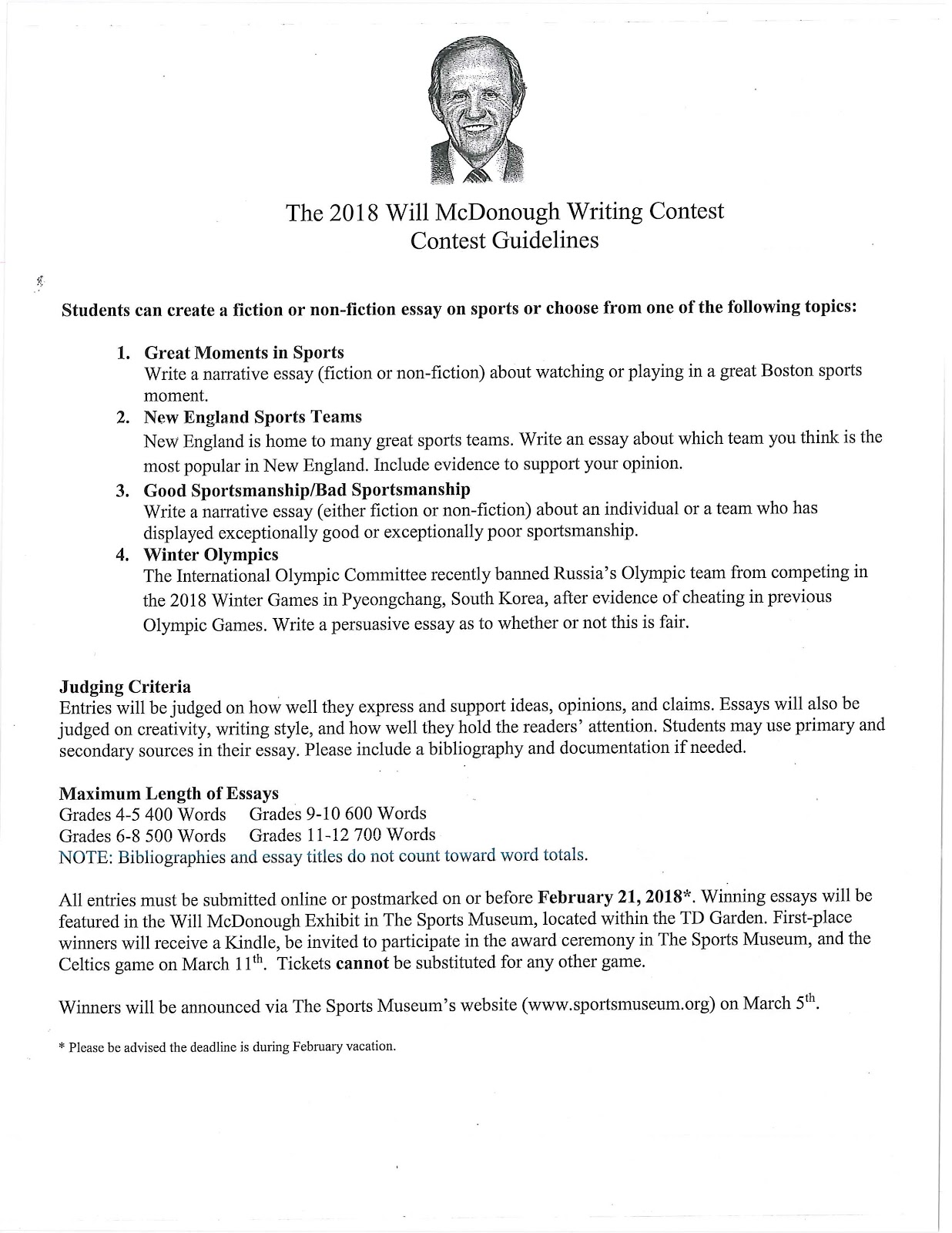 The 2018 Will McDonough Writing Contest
Contest Guidelines

Students can create a fiction or non-fiction essay on sports or choose from one of the following topics:

1. Great Moments in Sports
Write a narrative essay (fiction or non-fiction) about watching or playing in a great Boston sports moment.
2. New England Sports Teams
New England is home to many great sports teams. Write an essay about which team you think is the most popular in New England. Include evidence to support your opinion.
3. Good Sportsmanship/Bad Sportsmanship
Write a narrative essay (either fiction or non-fiction) about an individual or a team who has displayed exceptionally good or exceptionally poor sportsmanship.
4. Winter Olympics
The International Olympic Committee recently banned Russia's Olympic team from competing in the 2018 Winter Games in Pyeongchang, South Korea, after evidence of cheating in previous Olympic Games. Write a persuasive essay as to whether or not this is fair.

Judging Criteria
Entries will be judged on how well they express and support ideas, opinions, and claims. Essays will also be judged on creativity, writing style, and how well they hold the readers' attention. Students may use primary and secondary sources in their essay. Please include a bibliography and documentation if needed.

Maximum Length of Essays
Grades 4-5 400 Words Grades 9-10 600 Words
Grades 6-8 500 Words Grades 11-12 700 Words
NOTE: Bibliographies and essay titles do not count toward word totals.

All entries must be submitted online or postmarked on or before February 21, 2018*. Winning essays will be featured in the Will McDonough Exhibit in The Sports Museum, located within the TD Garden. First-place winners will receive a Kindle, be invited to participate in the award ceremony in The Sports Museum, and the Celtics game on March 11$^{th}$. Tickets cannot be substituted for any other game.

Winners will be announced via The Sports Museum's website (www.sportsmuseum.org) on March 5$^{th}$.

* Please be advised the deadline is during February vacation.